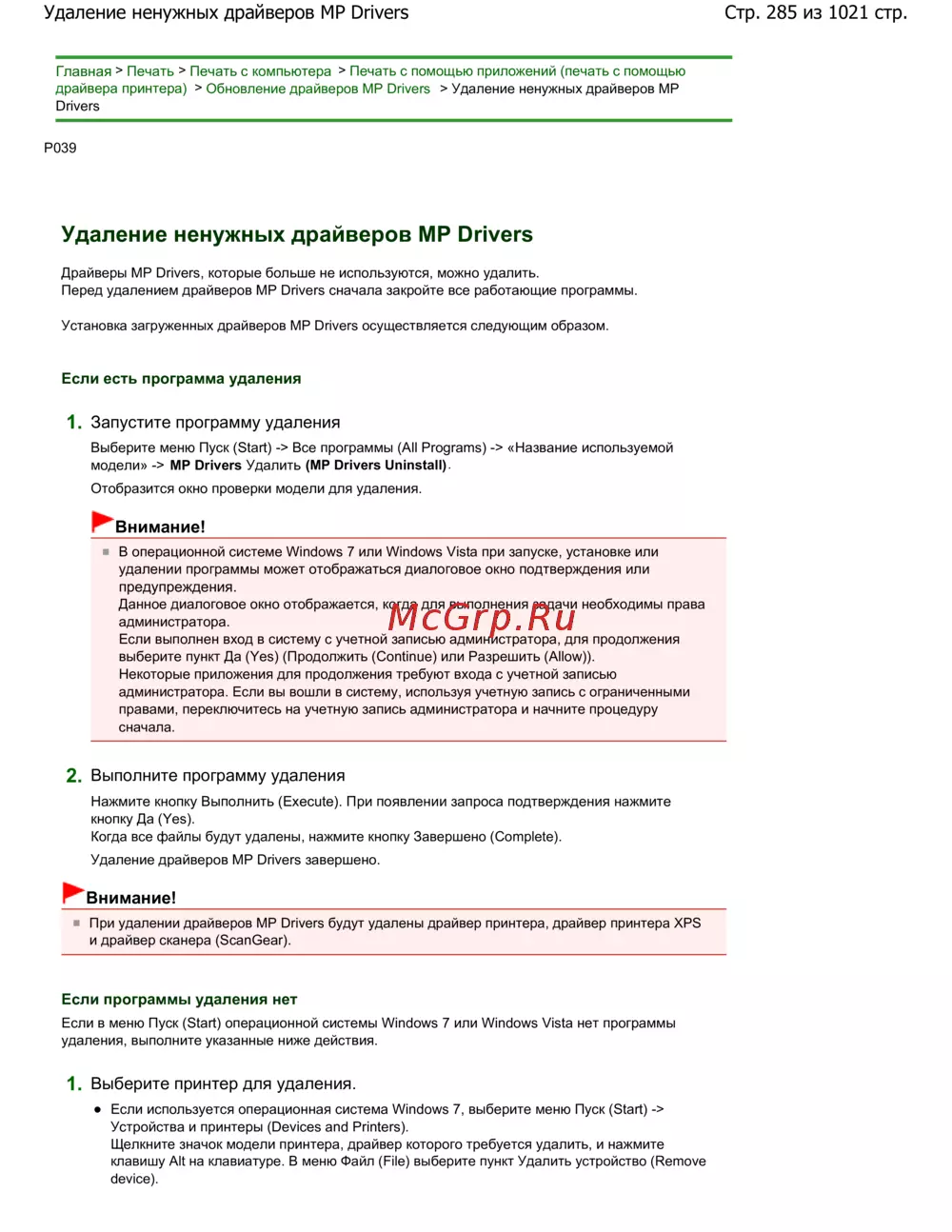 Удаление ненужных драйверов MP Drivers

Стр. 285 из 1021 стр.

Главная > Печать > Печать с компьютера > Печать с помощью приложений (печать с помощью драйвера принтера) > Обновление драйверов MP Drivers > Удаление ненужных драйверов MP Drivers

P039

Удаление ненужных драйверов MP Drivers

Драйверы MP Drivers, которые больше не используются, можно удалить.
Перед удалением драйверов MP Drivers сначала закройте все работающие программы.

Установка загруженных драйверов MP Drivers осуществляется следующим образом.

Если есть программа удаления

1. Запустите программу удаления

Выберите меню Пуск (Start) -> Все программы (All Programs) -> «Название используемой модели» -> MP Drivers Удалить (MP Drivers Uninstall).

Отобразится окно проверки модели для удаления.

Внимание!

В операционной системе Windows 7 или Windows Vista при запуске, установке или удалении программы может отображаться диалоговое окно подтверждения или предупреждения.
Данное диалоговое окно отображается, когда для выполнения задачи необходимы права администратора.
Если выполнен вход в систему с учетной записью администратора, для продолжения выберите пункт Да (Yes) (Продолжить (Continue) или Разрешить (Allow)).
Некоторые приложения для продолжения требуют входа с учетной записью администратора. Если вы вошли в систему, используя учетную запись с ограниченными правами, переключитесь на учетную запись администратора и начните процедуру сначала.

McGrp.Ru

2. Выполните программу удаления

Нажмите кнопку Выполнить (Execute). При появлении запроса подтверждения нажмите кнопку Да (Yes).
Когда все файлы будут удалены, нажмите кнопку Завершено (Complete).

Удаление драйверов MP Drivers завершено.

Внимание!

При удалении драйверов MP Drivers будут удалены драйвер принтера, драйвер принтера XPS и драйвер сканера (ScanGear).

Если программы удаления нет

Если в меню Пуск (Start) операционной системы Windows 7 или Windows Vista нет программы удаления, выполните указанные ниже действия.

1. Выберите принтер для удаления.

Если используется операционная система Windows 7, выберите меню Пуск (Start) -> Устройства и принтеры (Devices and Printers).
Щелкните значок модели принтера, драйвер которого требуется удалить, и нажмите клавишу Alt на клавиатуре. В меню Файл (File) выберите пункт Удалить устройство (Remove device).